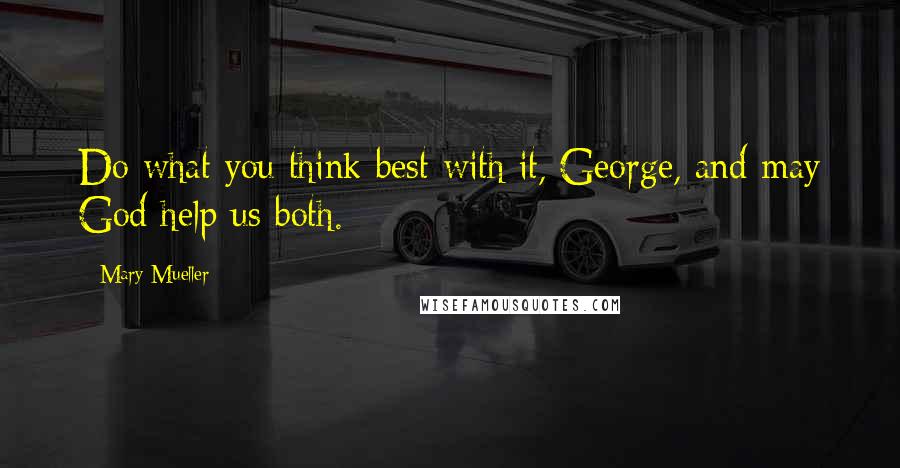 Do what you think best with it, George, and may God help us both.

Mary Mueller

WISEFAMOUSQUOTES.COM